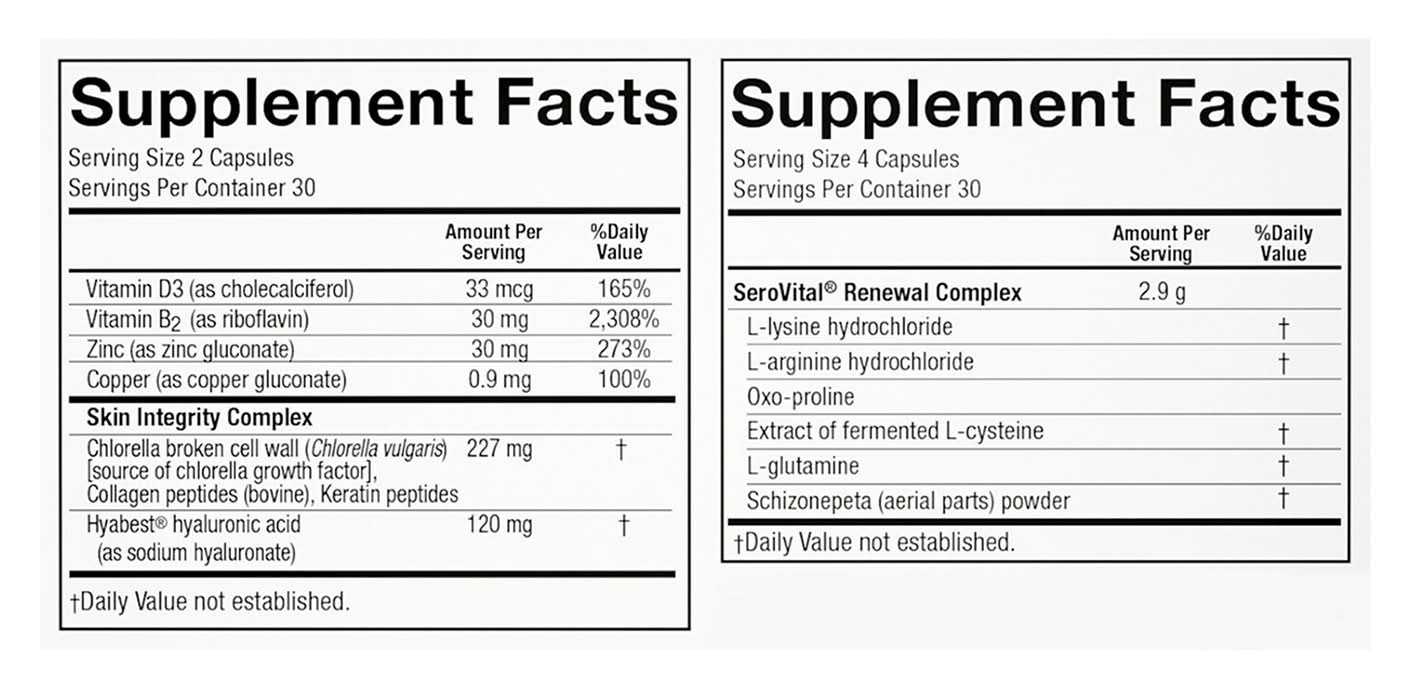 Supplement Facts

Serving Size 2 Capsules
Servings Per Container 30

| | Amount Per Serving | %Daily Value |
|---|---|---|
| Vitamin D3 (as cholecalciferol) | 33 mcg | 165% |
| Vitamin $B_2$ (as riboflavin) | 30 mg | 2,308% |
| Zinc (as zinc gluconate) | 30 mg | 273% |
| Copper (as copper gluconate) | 0.9 mg | 100% |
| Skin Integrity Complex | | |
| Chlorella broken cell wall (Chlorella vulgaris) [source of chlorella growth factor], Collagen peptides (bovine), Keratin peptides | 227 mg | † |
| Hyabest® hyaluronic acid (as sodium hyaluronate) | 120 mg | † |

†Daily Value not established.

Supplement Facts

Serving Size 4 Capsules
Servings Per Container 30

| | Amount Per Serving | %Daily Value |
|---|---|---|
| SeroVital® Renewal Complex | 2.9 g | |
| L-lysine hydrochloride | | † |
| L-arginine hydrochloride | | † |
| Oxo-proline | | |
| Extract of fermented L-cysteine | | † |
| L-glutamine | | † |
| Schizonepeta (aerial parts) powder | | † |

†Daily Value not established.